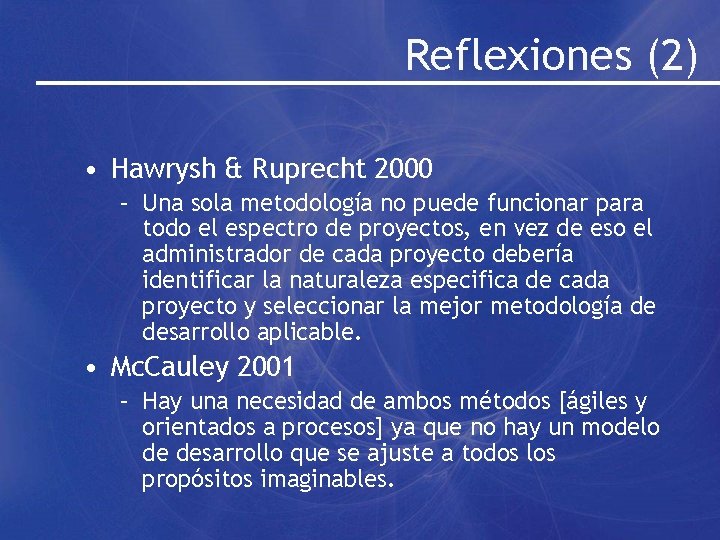 Reflexiones (2)

• Hawrysh & Ruprecht 2000
– Una sola metodología no puede funcionar para todo el espectro de proyectos, en vez de eso el administrador de cada proyecto debería identificar la naturaleza especifica de cada proyecto y seleccionar la mejor metodología de desarrollo aplicable.

• McCauley 2001
– Hay una necesidad de ambos métodos [ágiles y orientados a procesos] ya que no hay un modelo de desarrollo que se ajuste a todos los propósitos imaginables.